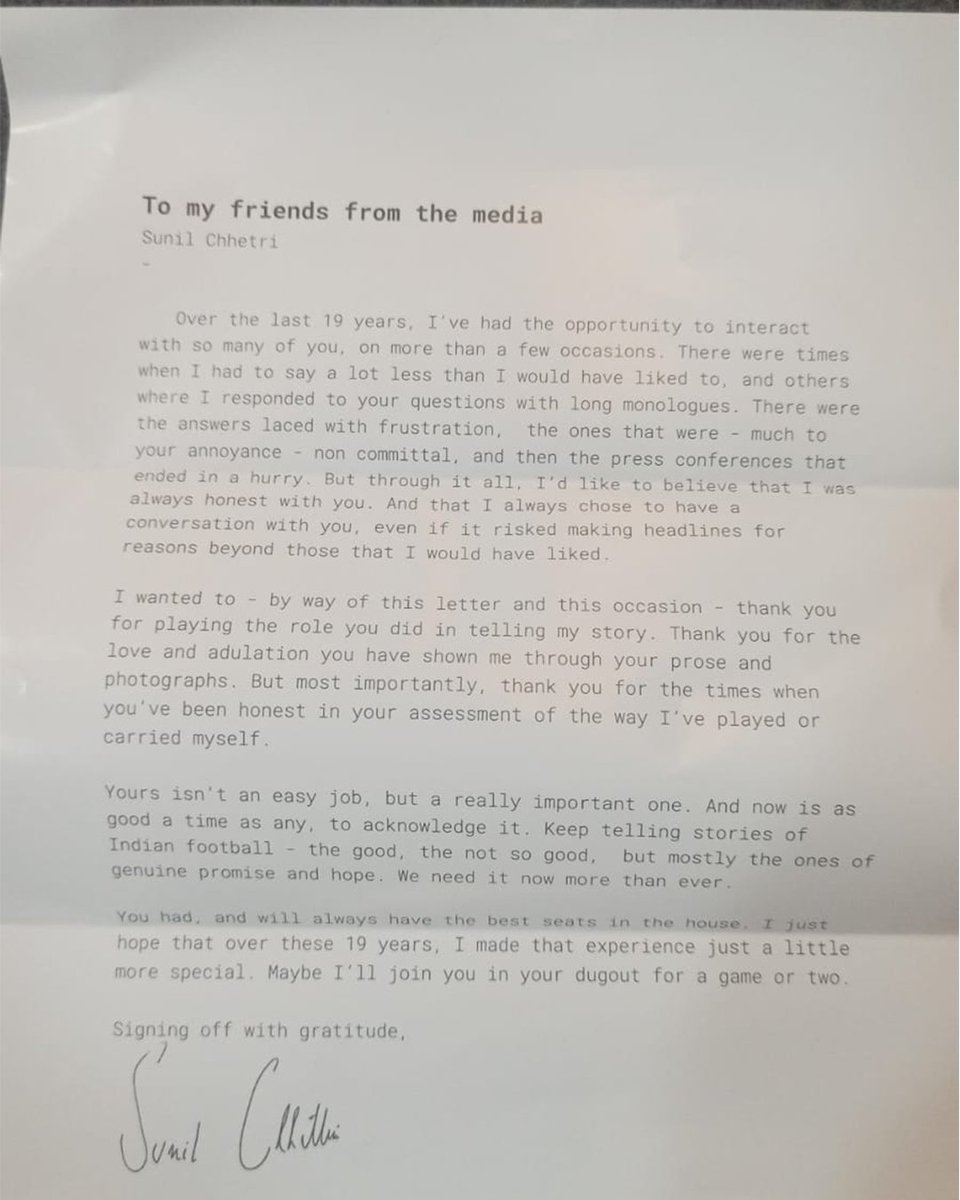 To my friends from the media
Sunil Chhetri
-

Over the last 19 years, I've had the opportunity to interact with so many of you, on more than a few occasions. There were times when I had to say a lot less than I would have liked to, and others where I responded to your questions with long monologues. There were the answers laced with frustration, the ones that were - much to your annoyance - non committal, and then the press conferences that ended in a hurry. But through it all, I'd like to believe that I was always honest with you. And that I always chose to have a conversation with you, even if it risked making headlines for reasons beyond those that I would have liked.

I wanted to - by way of this letter and this occasion - thank you for playing the role you did in telling my story. Thank you for the love and adulation you have shown me through your prose and photographs. But most importantly, thank you for the times when you've been honest in your assessment of the way I've played or carried myself.

Yours isn't an easy job, but a really important one. And now is as good a time as any, to acknowledge it. Keep telling stories of Indian football - the good, the not so good, but mostly the ones of genuine promise and hope. We need it now more than ever.

You had, and will always have the best seats in the house. I just hope that over these 19 years, I made that experience just a little more special. Maybe I'll join you in your dugout for a game or two.

Signing off with gratitude,

Sunil Chhetri